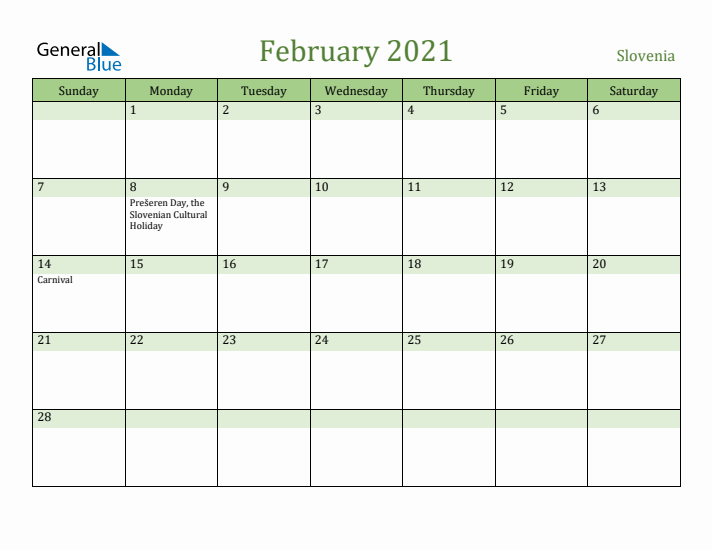 General Blue

February 2021

Slovenia

| Sunday | Monday | Tuesday | Wednesday | Thursday | Friday | Saturday |
|---|---|---|---|---|---|---|
| | 1 | 2 | 3 | 4 | 5 | 6 |
| 7 | 8 Prešeren Day, the Slovenian Cultural Holiday | 9 | 10 | 11 | 12 | 13 |
| 14 Carnival | 15 | 16 | 17 | 18 | 19 | 20 |
| 21 | 22 | 23 | 24 | 25 | 26 | 27 |
| 28 | | | | | | |